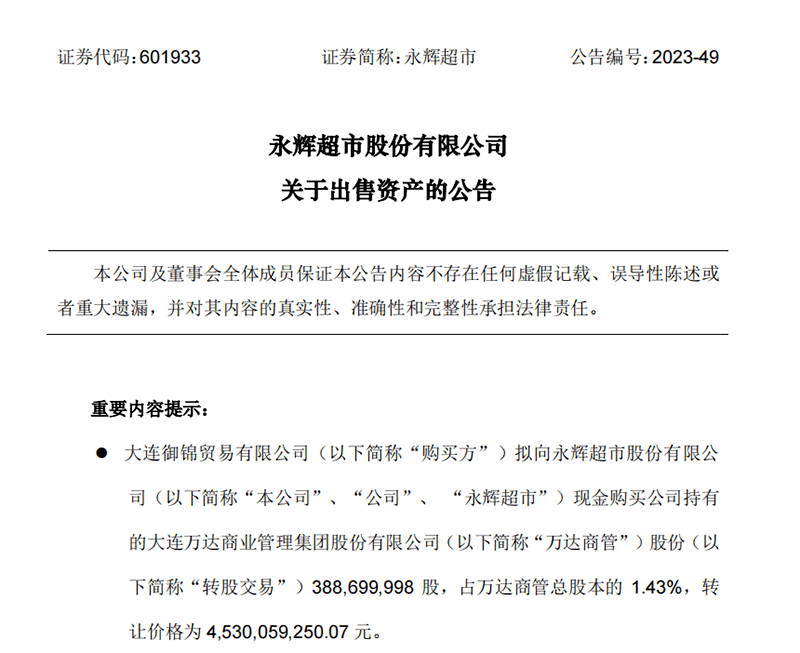 证券代码：601933　　　　证券简称：永辉超市　　　　公告编号：2023-49

永辉超市股份有限公司
关于出售资产的公告

本公司及董事会全体成员保证本公告内容不存在任何虚假记载、误导性陈述或者重大遗漏，并对其内容的真实性、准确性和完整性承担法律责任。

重要内容提示：

● 大连御锦贸易有限公司（以下简称“购买方”）拟向永辉超市股份有限公司（以下简称“本公司”、“公司”、“永辉超市”）现金购买公司持有的大连万达商业管理集团股份有限公司（以下简称“万达商管”）股份（以下简称“转股交易”）388,699,998 股，占万达商管总股本的 1.43%，转让价格为 4,530,059,250.07 元。